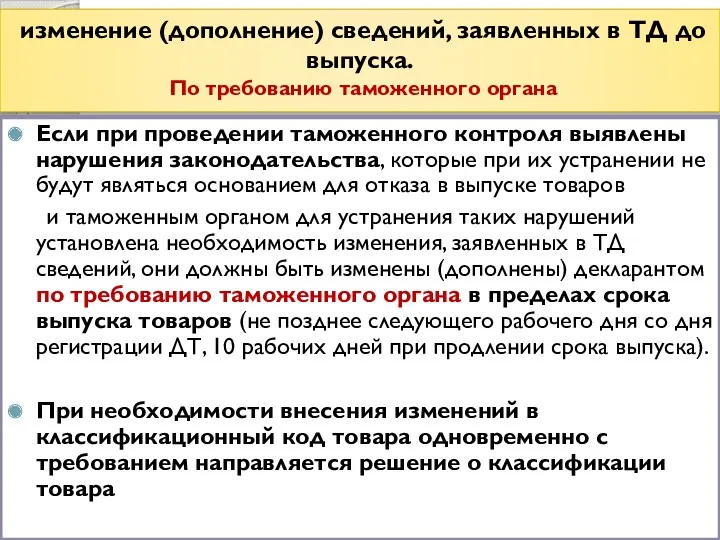 изменение (дополнение) сведений, заявленных в ТД до выпуска.
По требованию таможенного органа

Если при проведении таможенного контроля выявлены нарушения законодательства, которые при их устранении не будут являться основанием для отказа в выпуске товаров

и таможенным органом для устранения таких нарушений установлена необходимость изменения, заявленных в ТД сведений, они должны быть изменены (дополнены) декларантом по требованию таможенного органа в пределах срока выпуска товаров (не позднее следующего рабочего дня со дня регистрации ДТ, 10 рабочих дней при продлении срока выпуска).

При необходимости внесения изменений в классификационный код товара одновременно с требованием направляется решение о классификации товара